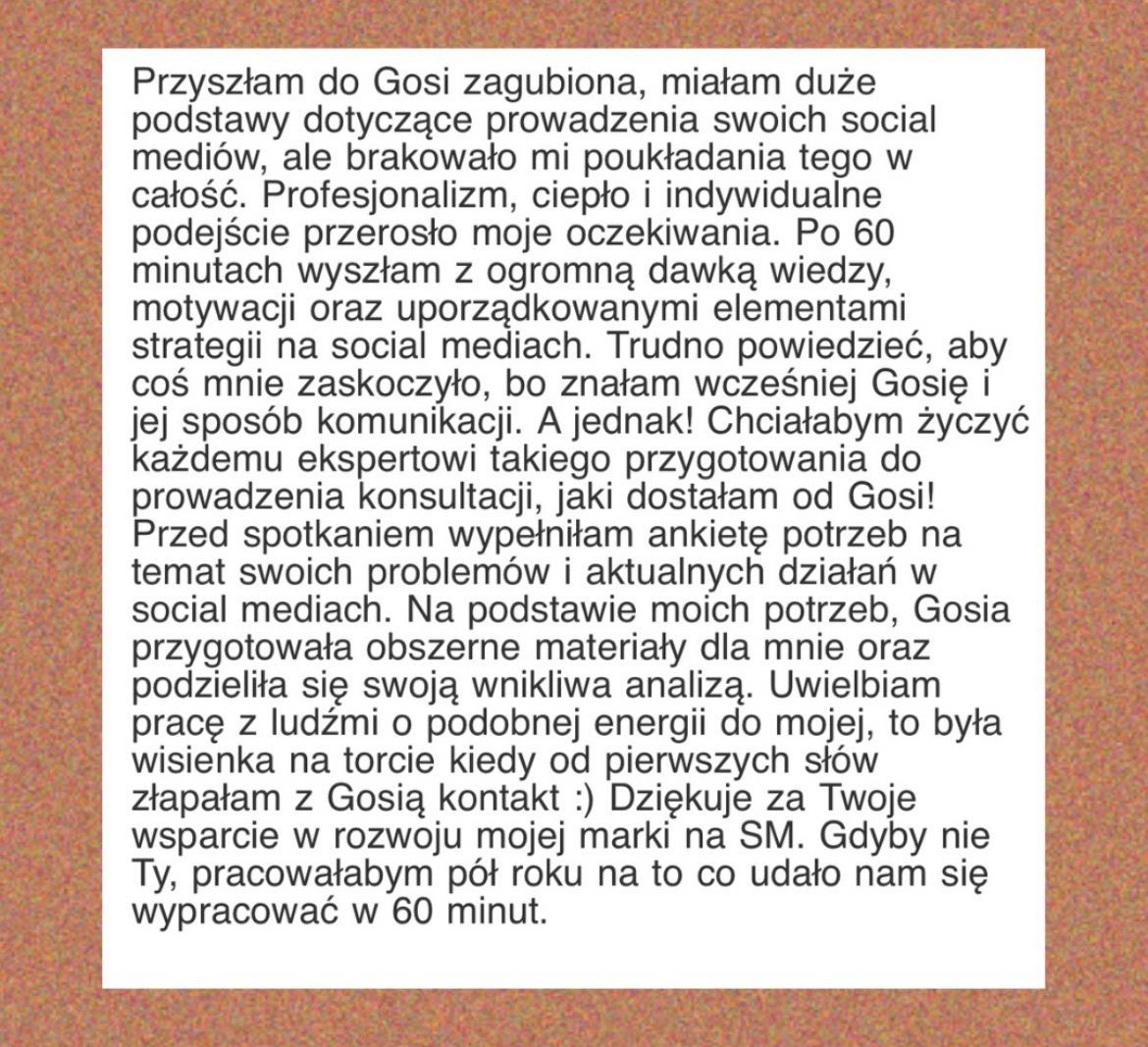 Przyszłam do Gosi zagubiona, miałam duże podstawy dotyczące prowadzenia swoich social mediów, ale brakowało mi poukładania tego w całość. Profesjonalizm, ciepło i indywidualne podejście przerosło moje oczekiwania. Po 60 minutach wyszłam z ogromną dawką wiedzy, motywacji oraz uporządkowanymi elementami strategii na social mediach. Trudno powiedzieć, aby coś mnie zaskoczyło, bo znałam wcześniej Gosię i jej sposób komunikacji. A jednak! Chciałabym życzyć każdemu ekspertowi takiego przygotowania do prowadzenia konsultacji, jaki dostałam od Gosi! Przed spotkaniem wypełniłam ankietę potrzeb na temat swoich problemów i aktualnych działań w social mediach. Na podstawie moich potrzeb, Gosia przygotowała obszerne materiały dla mnie oraz podzieliła się swoją wnikliwa analizą. Uwielbiam pracę z ludźmi o podobnej energii do mojej, to była wisienka na torcie kiedy od pierwszych słów złapałam z Gosią kontakt :) Dziękuje za Twoje wsparcie w rozwoju mojej marki na SM. Gdyby nie Ty, pracowałabym pół roku na to co udało nam się wypracować w 60 minut.